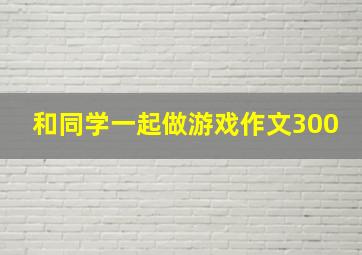 和同学一起做游戏作文300